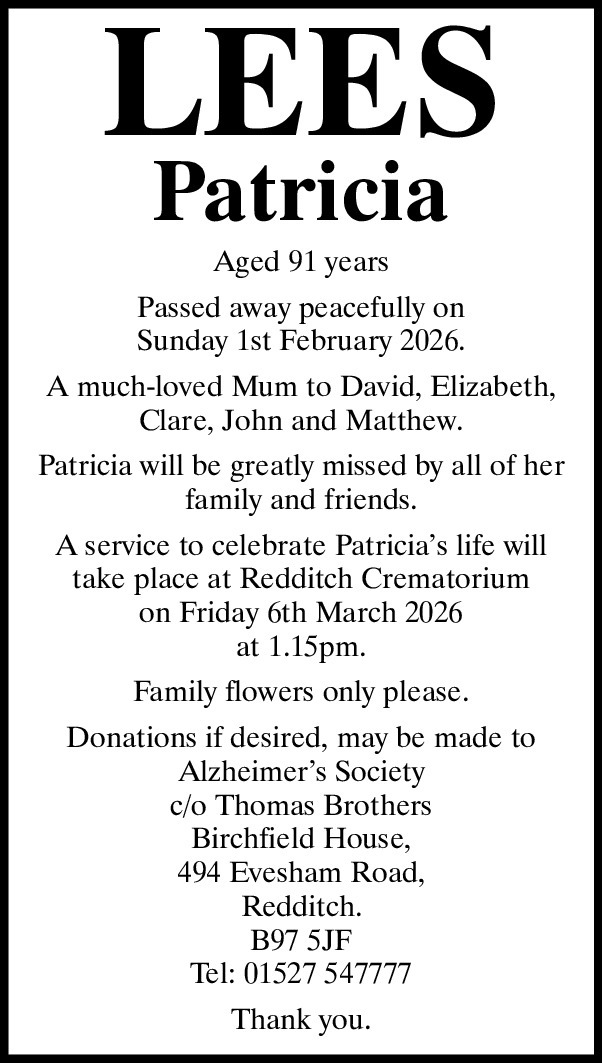 LEES

Patricia

Aged 91 years

Passed away peacefully on Sunday 1st February 2026.

A much-loved Mum to David, Elizabeth, Clare, John and Matthew.

Patricia will be greatly missed by all of her family and friends.

A service to celebrate Patricia's life will take place at Redditch Crematorium on Friday 6th March 2026 at 1.15pm.

Family flowers only please.

Donations if desired, may be made to
Alzheimer's Society
c/o Thomas Brothers
Birchfield House,
494 Evesham Road,
Redditch.
B97 5JF
Tel: 01527 547777

Thank you.